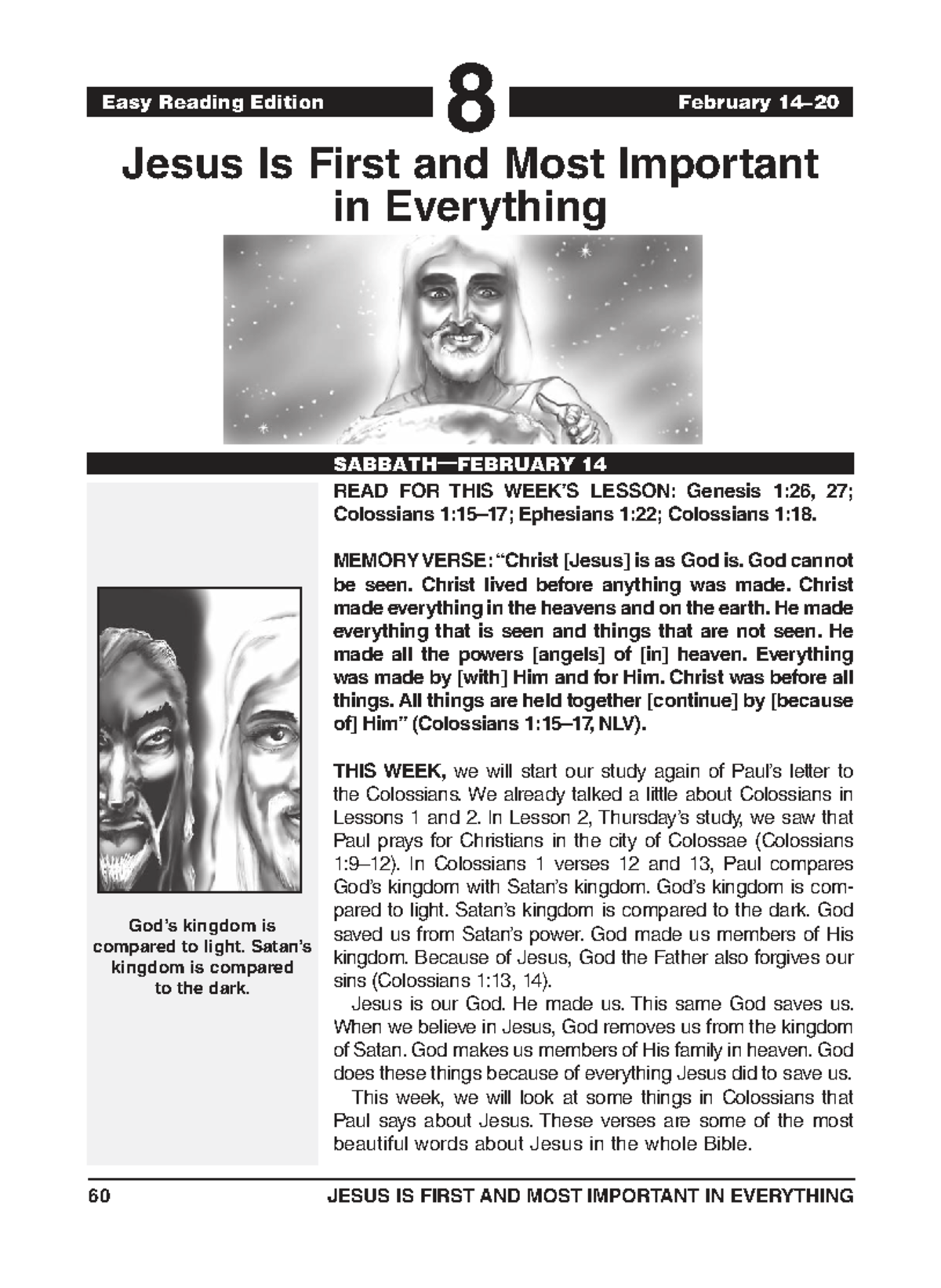 Easy Reading Edition 8 February 14–20

Jesus Is First and Most Important in Everything

SABBATH—FEBRUARY 14

READ FOR THIS WEEK'S LESSON: Genesis 1:26, 27; Colossians 1:15–17; Ephesians 1:22; Colossians 1:18.

MEMORY VERSE: "Christ [Jesus] is as God is. God cannot be seen. Christ lived before anything was made. Christ made everything in the heavens and on the earth. He made everything that is seen and things that are not seen. He made all the powers [angels] of [in] heaven. Everything was made by [with] Him and for Him. Christ was before all things. All things are held together [continue] by [because of] Him" (Colossians 1:15–17, NLV).

THIS WEEK, we will start our study again of Paul's letter to the Colossians. We already talked a little about Colossians in Lessons 1 and 2. In Lesson 2, Thursday's study, we saw that Paul prays for Christians in the city of Colossae (Colossians 1:9–12). In Colossians 1 verses 12 and 13, Paul compares God's kingdom with Satan's kingdom. God's kingdom is compared to light. Satan's kingdom is compared to the dark. God saved us from Satan's power. God made us members of His kingdom. Because of Jesus, God the Father also forgives our sins (Colossians 1:13, 14).

Jesus is our God. He made us. This same God saves us. When we believe in Jesus, God removes us from the kingdom of Satan. God makes us members of His family in heaven. God does these things because of everything Jesus did to save us.

This week, we will look at some things in Colossians that Paul says about Jesus. These verses are some of the most beautiful words about Jesus in the whole Bible.

God's kingdom is compared to light. Satan's kingdom is compared to the dark.

60 JESUS IS FIRST AND MOST IMPORTANT IN EVERYTHING